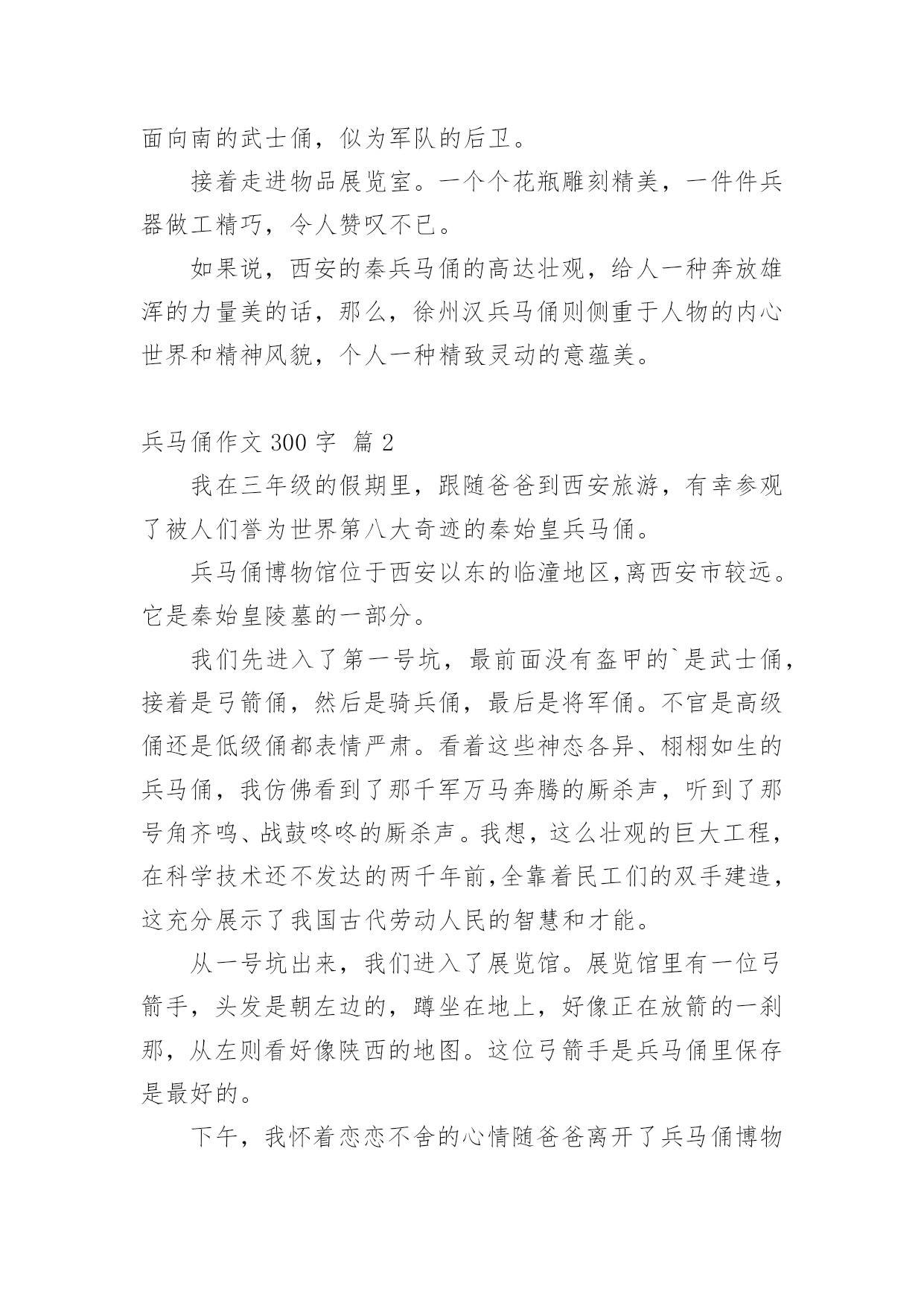 面向南的武士俑，似为军队的后卫。

接着走进物品展览室。一个个花瓶雕刻精美，一件件兵器做工精巧，令人赞叹不已。

如果说，西安的秦兵马俑的高达壮观，给人一种奔放雄浑的力量美的话，那么，徐州汉兵马俑则侧重于人物的内心世界和精神风貌，个人一种精致灵动的意蕴美。

兵马俑作文 300 字 篇 2

我在三年级的假期里，跟随爸爸到西安旅游，有幸参观了被人们誉为世界第八大奇迹的秦始皇兵马俑。

兵马俑博物馆位于西安以东的临潼地区,离西安市较远。它是秦始皇陵墓的一部分。

我们先进入了第一号坑，最前面没有盔甲的`是武士俑，接着是弓箭俑，然后是骑兵俑，最后是将军俑。不官是高级俑还是低级俑都表情严肃。看着这些神态各异、栩栩如生的兵马俑，我仿佛看到了那千军万马奔腾的厮杀声，听到了那号角齐鸣、战鼓咚咚的厮杀声。我想，这么壮观的巨大工程，在科学技术还不发达的两千年前,全靠着民工们的双手建造，这充分展示了我国古代劳动人民的智慧和才能。

从一号坑出来，我们进入了展览馆。展览馆里有一位弓箭手，头发是朝左边的，蹲坐在地上，好像正在放箭的一刹那，从左则看好像陕西的地图。这位弓箭手是兵马俑里保存是最好的。

下午，我怀着恋恋不舍的心情随爸爸离开了兵马俑博物